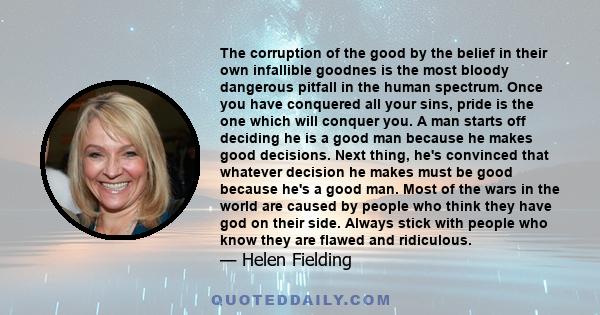 The corruption of the good by the belief in their own infallible goodnes is the most bloody dangerous pitfall in the human spectrum. Once you have conquered all your sins, pride is the one which will conquer you. A man starts off deciding he is a good man because he makes good decisions. Next thing, he's convinced that whatever decision he makes must be good because he's a good man. Most of the wars in the world are caused by people who think they have god on their side. Always stick with people who know they are flawed and ridiculous.

— Helen Fielding

QUOTEDDAILY.COM